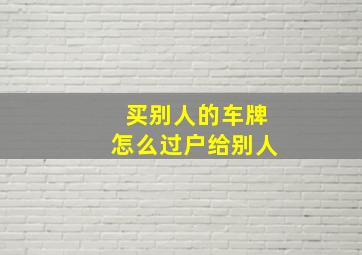 买别人的车牌
怎么过户给别人